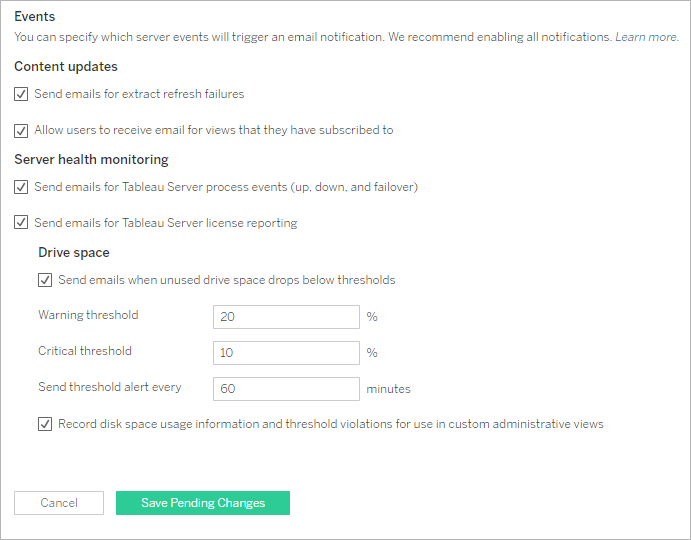 Events

You can specify which server events will trigger an email notification. We recommend enabling all notifications. Learn more.

Content updates

Send emails for extract refresh failures

Allow users to receive email for views that they have subscribed to

Server health monitoring

Send emails for Tableau Server process events (up, down, and failover)

Send emails for Tableau Server license reporting

Drive space

Send emails when unused drive space drops below thresholds

Warning threshold 20 %

Critical threshold 10 %

Send threshold alert every 60 minutes

Record disk space usage information and threshold violations for use in custom administrative views

Cancel

Save Pending Changes